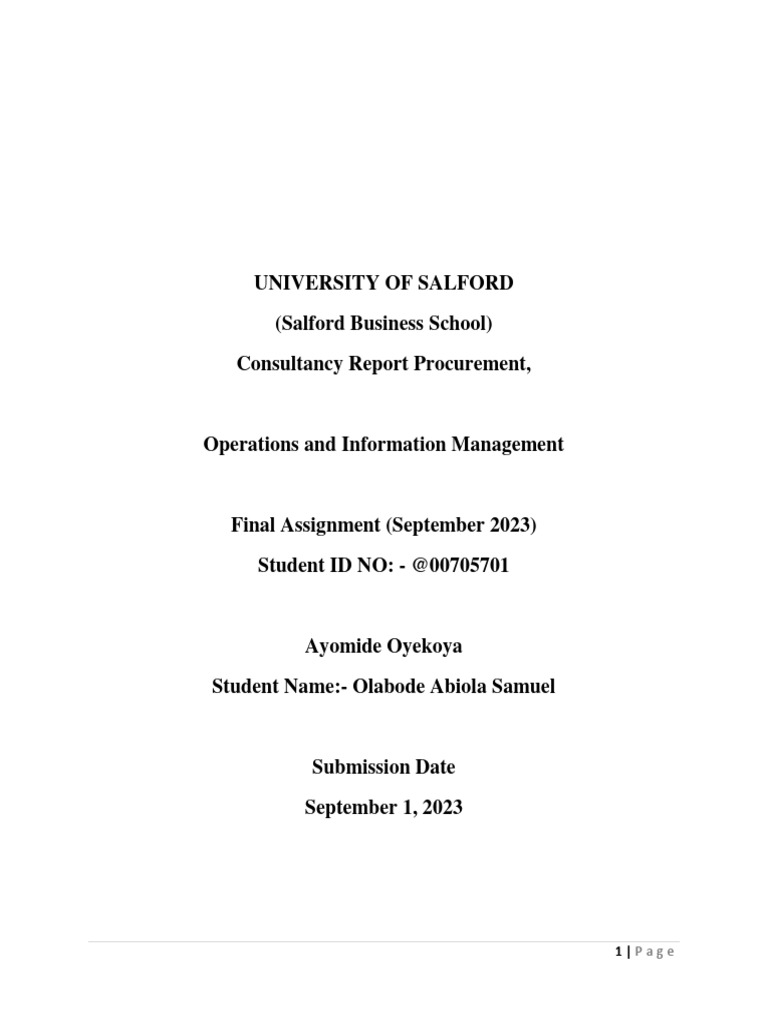 UNIVERSITY OF SALFORD
(Salford Business School)
Consultancy Report Procurement,

Operations and Information Management

Final Assignment (September 2023)
Student ID NO: - @00705701

Ayomide Oyekoya
Student Name:- Olabode Abiola Samuel

Submission Date
September 1, 2023

1 | Page